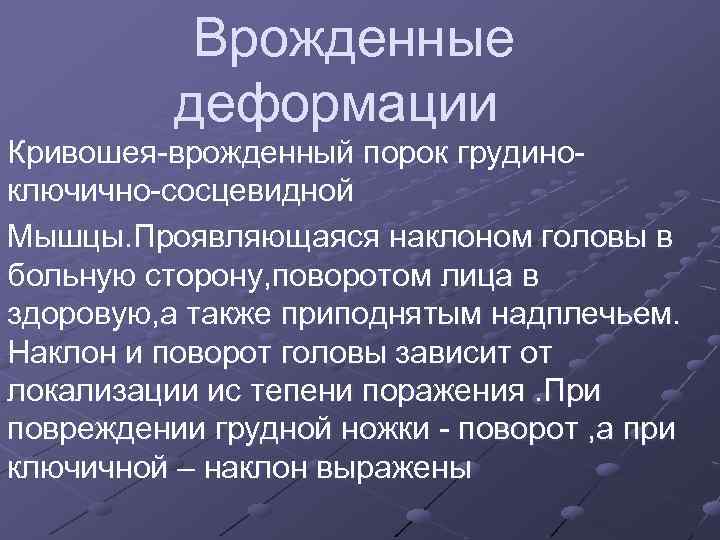 Врожденные деформации

Кривошея-врожденный порок грудино-ключично-сосцевидной

Мышцы.Проявляющаяся наклоном головы в больную сторону,поворотом лица в здоровую,а также приподнятым надплечьем. Наклон и поворот головы зависит от локализации ис тепени поражения .При повреждении грудной ножки - поворот ,а при ключичной – наклон выражены